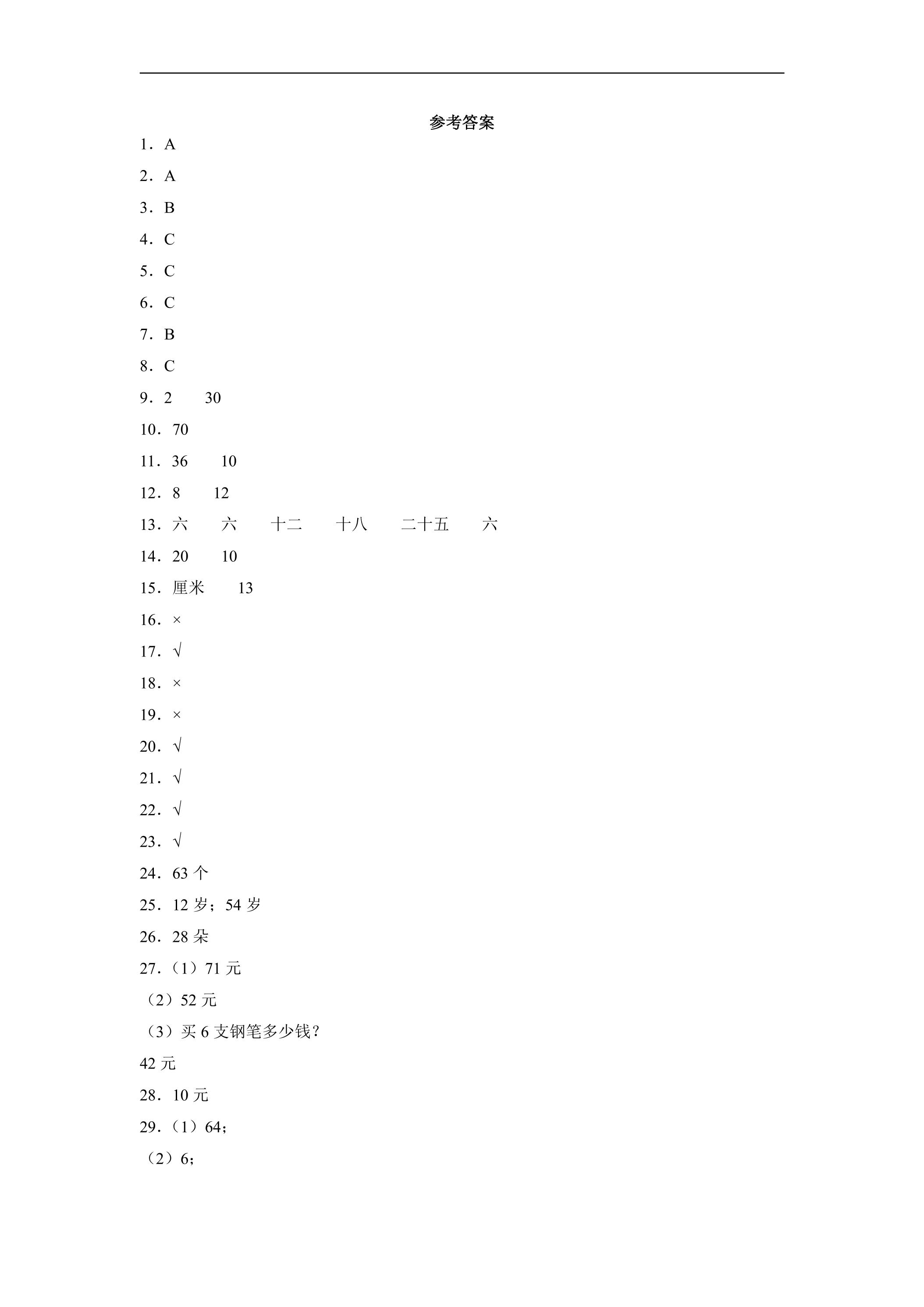 参考答案

1.A

2.A

3.B

4.C

5.C

6.C

7.B

8.C

9.2 30

10.70

11.36 10

12.8 12

13.六 六 十二 十八 二十五 六

14.20 10

15.厘米 13

16.×

17.√

18.×

19.×

20.√

21.√

22.√

23.√

24.63个

25.12岁；54岁

26.28朵

27.（1）71元

（2）52元

（3）买6支钢笔多少钱？

42元

28.10元

29.（1）64；

（2）6；